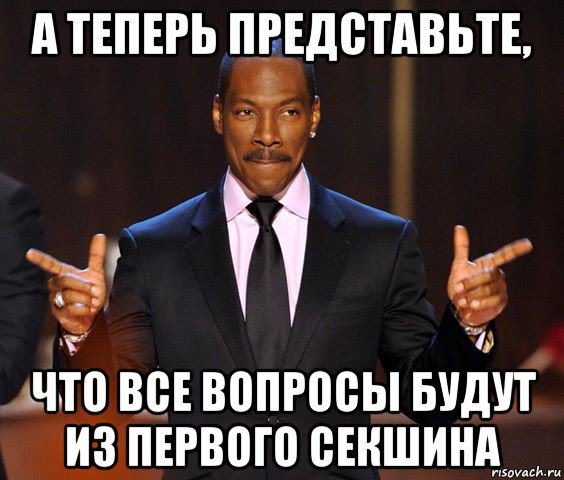 А ТЕПЕРЬ ПРЕДСТАВЬТЕ,

ЧТО ВСЕ ВОПРОСЫ БУДУТ ИЗ ПЕРВОГО СЕКШИНА

risovach.ru